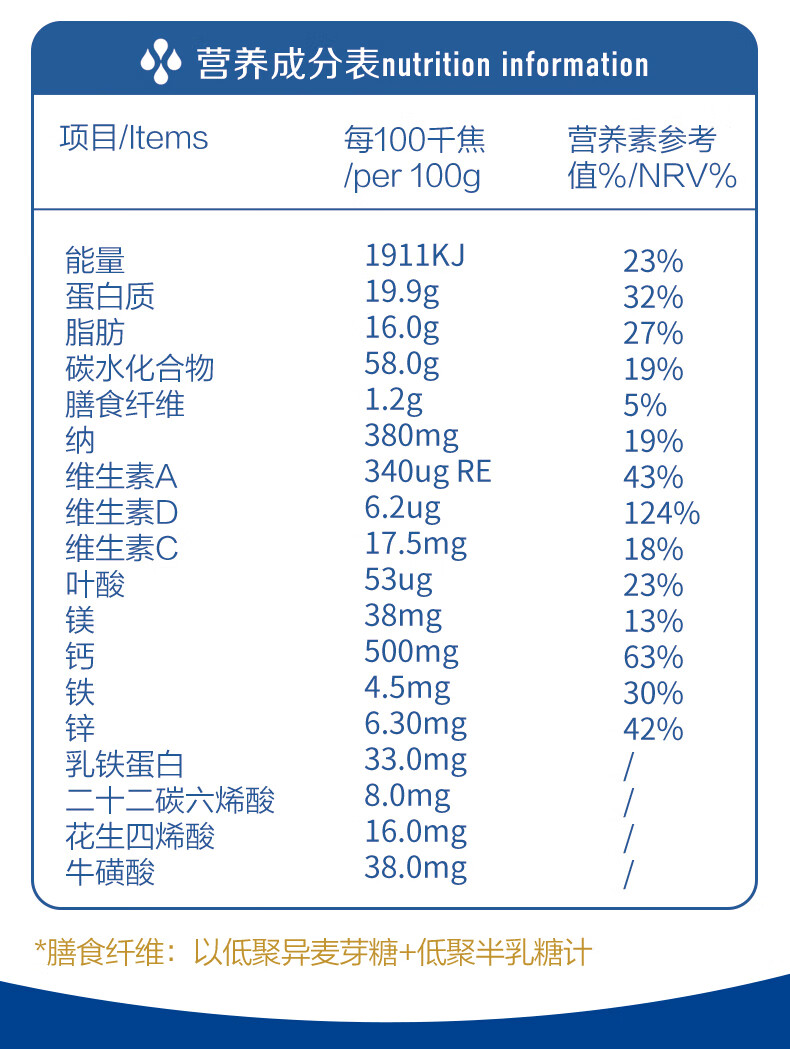 营养成分表nutrition information

| 项目/Items | 每100千焦 /per 100g | 营养素参考值%/NRV% |
|---|---|---|
| 能量 | 1911KJ | 23% |
| 蛋白质 | 19.9g | 32% |
| 脂肪 | 16.0g | 27% |
| 碳水化合物 | 58.0g | 19% |
| 膳食纤维 | 1.2g | 5% |
| 纳 | 380mg | 19% |
| 维生素A | 340ug RE | 43% |
| 维生素D | 6.2ug | 124% |
| 维生素C | 17.5mg | 18% |
| 叶酸 | 53ug | 23% |
| 镁 | 38mg | 13% |
| 钙 | 500mg | 63% |
| 铁 | 4.5mg | 30% |
| 锌 | 6.30mg | 42% |
| 乳铁蛋白 | 33.0mg | / |
| 二十二碳六烯酸 | 8.0mg | / |
| 花生四烯酸 | 16.0mg | / |
| 牛磺酸 | 38.0mg | / |

*膳食纤维：以低聚异麦芽糖+低聚半乳糖计